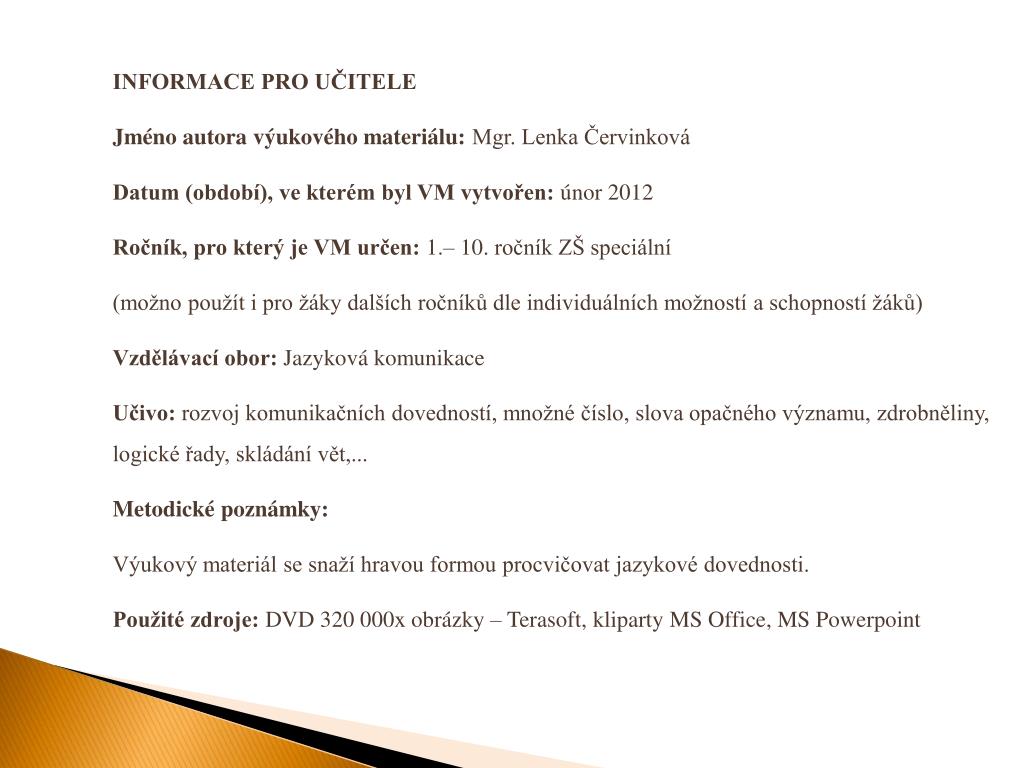 INFORMACE PRO UČITELE

Jméno autora výukového materiálu: Mgr. Lenka Červinková

Datum (období), ve kterém byl VM vytvořen: únor 2012

Ročník, pro který je VM určen: 1.– 10. ročník ZŠ speciální

(možno použít i pro žáky dalších ročníků dle individuálních možností a schopností žáků)

Vzdělávací obor: Jazyková komunikace

Učivo: rozvoj komunikačních dovedností, množné číslo, slova opačného významu, zdrobněliny, logické řady, skládání vět,...

Metodické poznámky:

Výukový materiál se snaží hravou formou procvičovat jazykové dovednosti.

Použité zdroje: DVD 320 000x obrázky – Terasoft, kliparty MS Office, MS Powerpoint